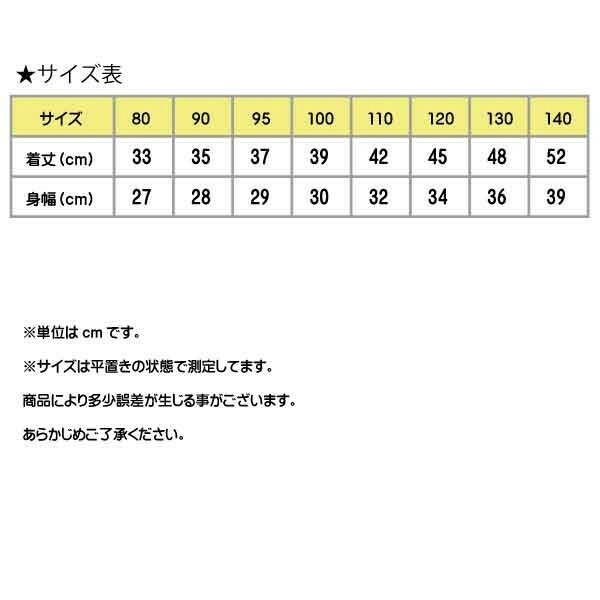 ★サイズ表

| サイズ | 80 | 90 | 95 | 100 | 110 | 120 | 130 | 140 |
|---|---|---|---|---|---|---|---|---|
| 着丈（cm） | 33 | 35 | 37 | 39 | 42 | 45 | 48 | 52 |
| 身幅（cm） | 27 | 28 | 29 | 30 | 32 | 34 | 36 | 39 |

※単位は cm です。

※サイズは平置きの状態で測定してます。

商品により多少誤差が生じる事がございます。

あらかじめご了承ください。